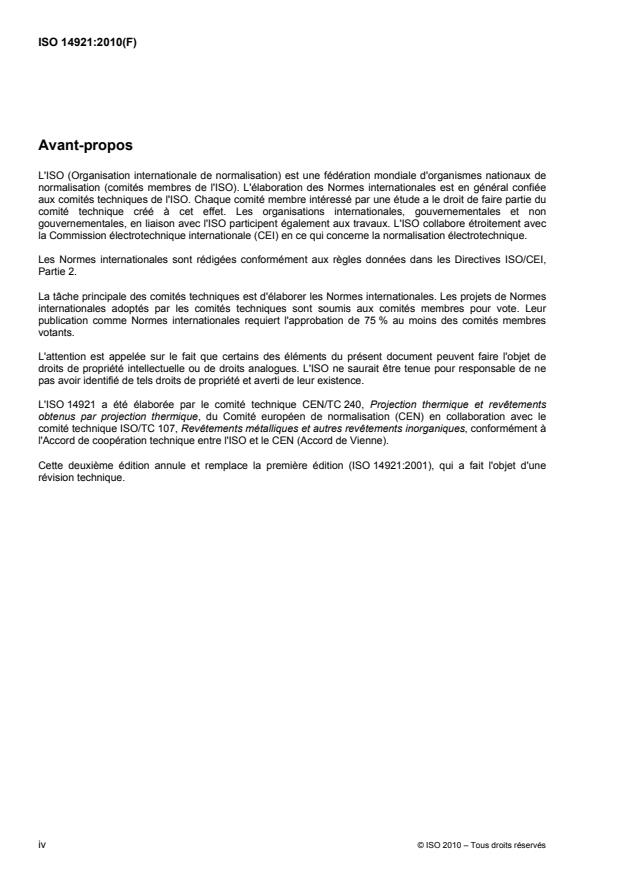 ISO 14921:2010(F)

Avant-propos

L'ISO (Organisation internationale de normalisation) est une fédération mondiale d'organismes nationaux de normalisation (comités membres de l'ISO). L'élaboration des Normes internationales est en général confiée aux comités techniques de l'ISO. Chaque comité membre intéressé par une étude a le droit de faire partie du comité technique créé à cet effet. Les organisations internationales, gouvernementales et non gouvernementales, en liaison avec l'ISO participent également aux travaux. L'ISO collabore étroitement avec la Commission électrotechnique internationale (CEI) en ce qui concerne la normalisation électrotechnique.

Les Normes internationales sont rédigées conformément aux règles données dans les Directives ISO/CEI, Partie 2.

La tâche principale des comités techniques est d'élaborer les Normes internationales. Les projets de Normes internationales adoptés par les comités techniques sont soumis aux comités membres pour vote. Leur publication comme Normes internationales requiert l'approbation de 75 % au moins des comités membres votants.

L'attention est appelée sur le fait que certains des éléments du présent document peuvent faire l'objet de droits de propriété intellectuelle ou de droits analogues. L'ISO ne saurait être tenue pour responsable de ne pas avoir identifié de tels droits de propriété et averti de leur existence.

L'ISO 14921 a été élaborée par le comité technique CEN/TC 240, Projection thermique et revêtements obtenus par projection thermique, du Comité européen de normalisation (CEN) en collaboration avec le comité technique ISO/TC 107, Revêtements métalliques et autres revêtements inorganiques, conformément à l'Accord de coopération technique entre l'ISO et le CEN (Accord de Vienne).

Cette deuxième édition annule et remplace la première édition (ISO 14921:2001), qui a fait l'objet d'une révision technique.

iv

© ISO 2010 – Tous droits réservés